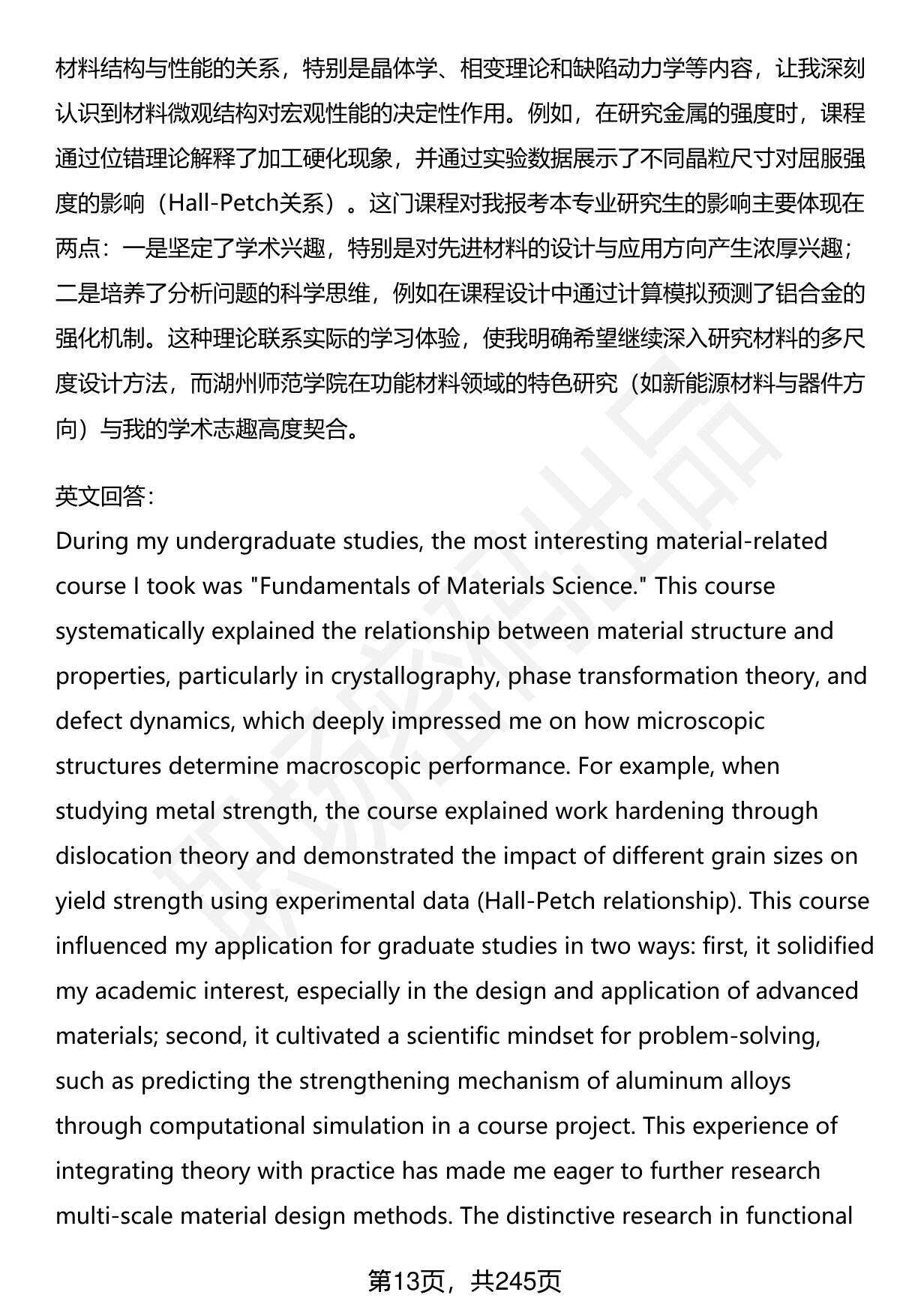 材料结构与性能的关系，特别是晶体学、相变理论和缺陷动力学等内容，让我深刻认识到材料微观结构对宏观性能的决定性作用。例如，在研究金属的强度时，课程通过位错理论解释了加工硬化现象，并通过实验数据展示了不同晶粒尺寸对屈服强度的影响（Hall-Petch关系）。这门课程对我报考本专业研究生的影响主要体现在两点：一是坚定了学术兴趣，特别是对先进材料的设计与应用方向产生浓厚兴趣；二是培养了分析问题的科学思维，例如在课程设计中通过计算模拟预测了铝合金的强化机制。这种理论联系实际的学习体验，使我明确希望继续深入研究材料的多尺度设计方法，而湖州师范学院在功能材料领域的特色研究（如新能源材料与器件方向）与我的学术志趣高度契合。

英文回答：
During my undergraduate studies, the most interesting material-related course I took was "Fundamentals of Materials Science." This course systematically explained the relationship between material structure and properties, particularly in crystallography, phase transformation theory, and defect dynamics, which deeply impressed me on how microscopic structures determine macroscopic performance. For example, when studying metal strength, the course explained work hardening through dislocation theory and demonstrated the impact of different grain sizes on yield strength using experimental data (Hall-Petch relationship). This course influenced my application for graduate studies in two ways: first, it solidified my academic interest, especially in the design and application of advanced materials; second, it cultivated a scientific mindset for problem-solving, such as predicting the strengthening mechanism of aluminum alloys through computational simulation in a course project. This experience of integrating theory with practice has made me eager to further research multi-scale material design methods. The distinctive research in functional

第13页，共245页